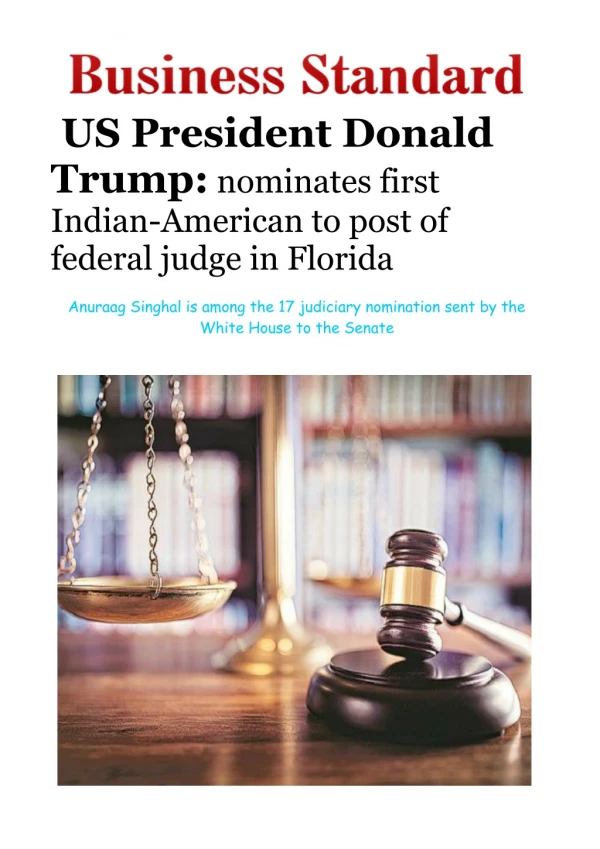 Business Standard

US President Donald Trump: nominates first Indian-American to post of federal judge in Florida

Anuraag Singhal is among the 17 judiciary nomination sent by the White House to the Senate